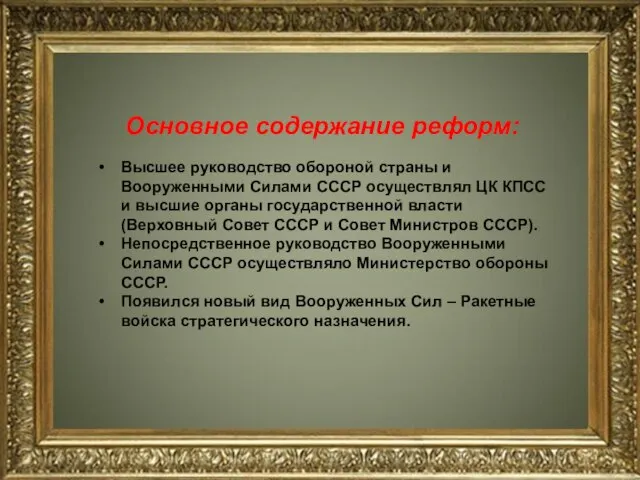 Основное содержание реформ:

• Высшее руководство обороной страны и Вооруженными Силами СССР осуществлял ЦК КПСС и высшие органы государственной власти (Верховный Совет СССР и Совет Министров СССР).
• Непосредственное руководство Вооруженными Силами СССР осуществляло Министерство обороны СССР.
• Появился новый вид Вооруженных Сил – Ракетные войска стратегического назначения.